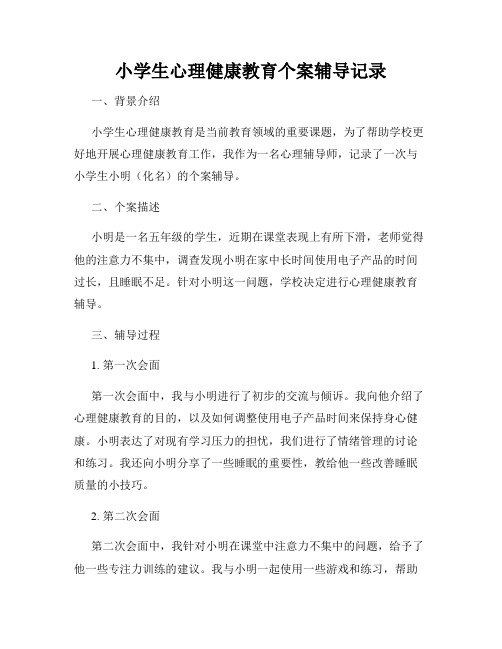 小学生心理健康教育个案辅导记录

一、背景介绍

小学生心理健康教育是当前教育领域的重要课题，为了帮助学校更好地开展心理健康教育工作，我作为一名心理辅导师，记录了一次与小学生小明（化名）的个案辅导。

二、个案描述

小明是一名五年级的学生，近期在课堂表现上有所下滑，老师觉得他的注意力不集中，调查发现小明在家中长时间使用电子产品的时间过长，且睡眠不足。针对小明这一问题，学校决定进行心理健康教育辅导。

三、辅导过程

1. 第一次会面

第一次会面中，我与小明进行了初步的交流与倾诉。我向他介绍了心理健康教育的目的，以及如何调整使用电子产品时间来保持身心健康。小明表达了对现有学习压力的担忧，我们进行了情绪管理的讨论和练习。我还向小明分享了一些睡眠的重要性，教给他一些改善睡眠质量的小技巧。

2. 第二次会面

第二次会面中，我针对小明在课堂中注意力不集中的问题，给予了他一些专注力训练的建议。我与小明一起使用一些游戏和练习，帮助